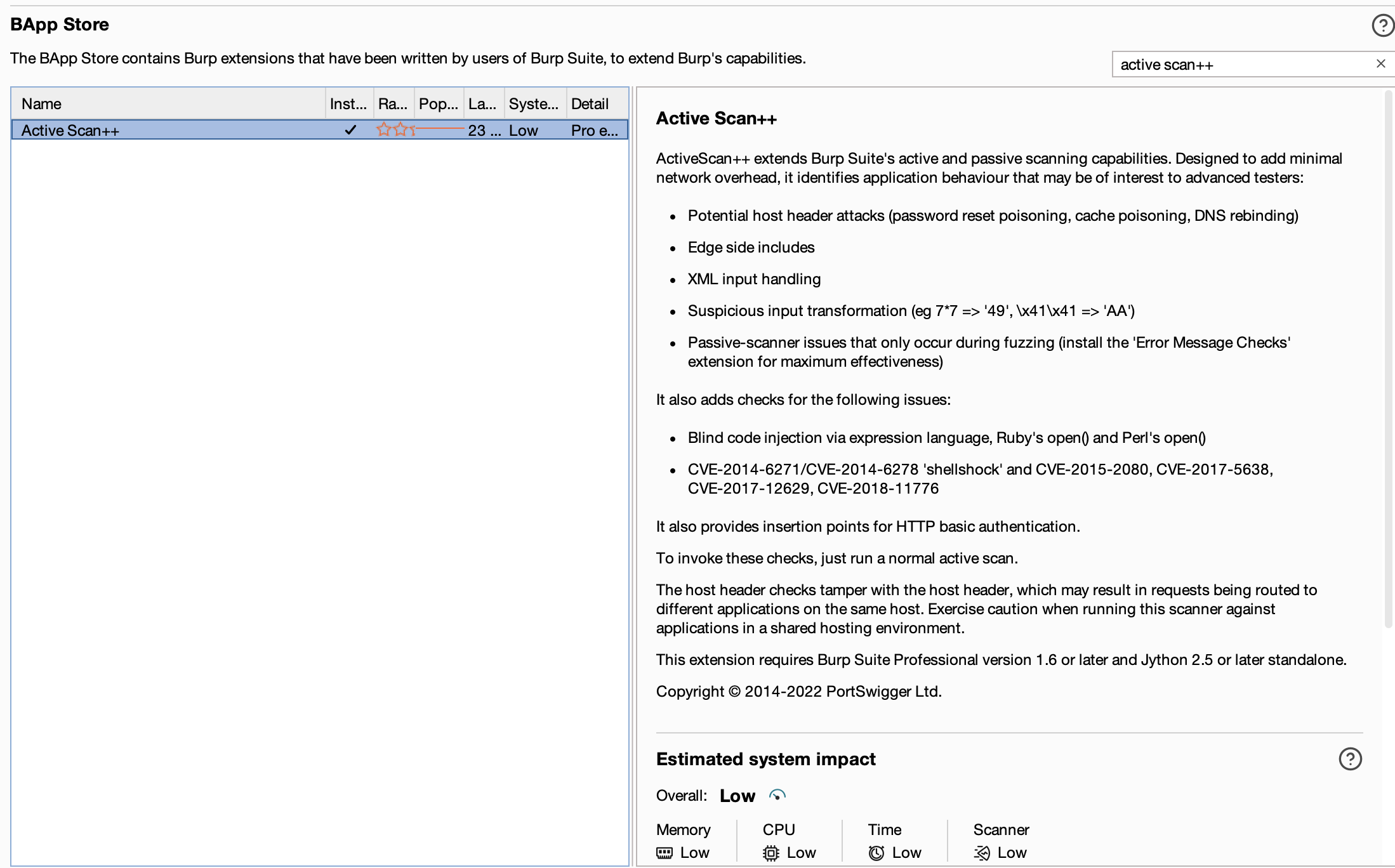 BApp Store

The BApp Store contains Burp extensions that have been written by users of Burp Suite, to extend Burp's capabilities.

active scan++

| Name | Inst... | Ra... | Pop... | La... | Syste... | Detail |
|---|---|---|---|---|---|---|
| Active Scan++ | ✓ | | | 23 ... | Low | Pro e... |

Active Scan++

ActiveScan++ extends Burp Suite's active and passive scanning capabilities. Designed to add minimal network overhead, it identifies application behaviour that may be of interest to advanced testers:

- Potential host header attacks (password reset poisoning, cache poisoning, DNS rebinding)
- Edge side includes
- XML input handling
- Suspicious input transformation (eg 7*7 => '49', \x41\x41 => 'AA')
- Passive-scanner issues that only occur during fuzzing (install the 'Error Message Checks' extension for maximum effectiveness)

It also adds checks for the following issues:

- Blind code injection via expression language, Ruby's open() and Perl's open()
- CVE-2014-6271/CVE-2014-6278 'shellshock' and CVE-2015-2080, CVE-2017-5638, CVE-2017-12629, CVE-2018-11776

It also provides insertion points for HTTP basic authentication.

To invoke these checks, just run a normal active scan.

The host header checks tamper with the host header, which may result in requests being routed to different applications on the same host. Exercise caution when running this scanner against applications in a shared hosting environment.

This extension requires Burp Suite Professional version 1.6 or later and Jython 2.5 or later standalone.

Copyright © 2014-2022 PortSwigger Ltd.

Estimated system impact

Overall: Low

Memory Low
CPU Low
Time Low
Scanner Low